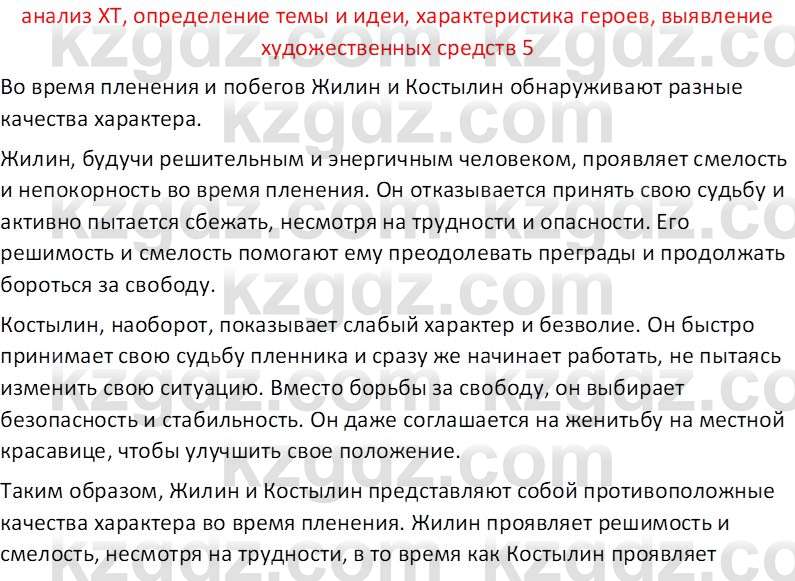 анализ ХТ, определение темы и идеи, характеристика героев, выявление художественных средств 5

Во время пленения и побегов Жилин и Костылин обнаруживают разные качества характера.

Жилин, будучи решительным и энергичным человеком, проявляет смелость и непокорность во время пленения. Он отказывается принять свою судьбу и активно пытается сбежать, несмотря на трудности и опасности. Его решимость и смелость помогают ему преодолевать преграды и продолжать бороться за свободу.

Костылин, наоборот, показывает слабый характер и безволие. Он быстро принимает свою судьбу пленника и сразу же начинает работать, не пытаясь изменить свою ситуацию. Вместо борьбы за свободу, он выбирает безопасность и стабильность. Он даже соглашается на женитьбу на местной красавице, чтобы улучшить свое положение.

Таким образом, Жилин и Костылин представляют собой противоположные качества характера во время пленения. Жилин проявляет решимость и смелость, несмотря на трудности, в то время как Костылин проявляет

kzgdz.com